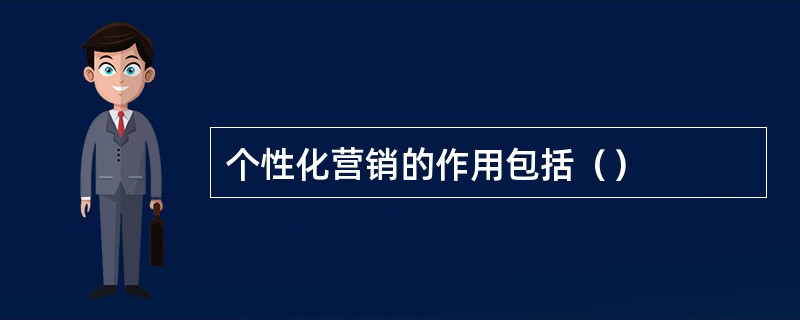 个性化营销的作用包括（）